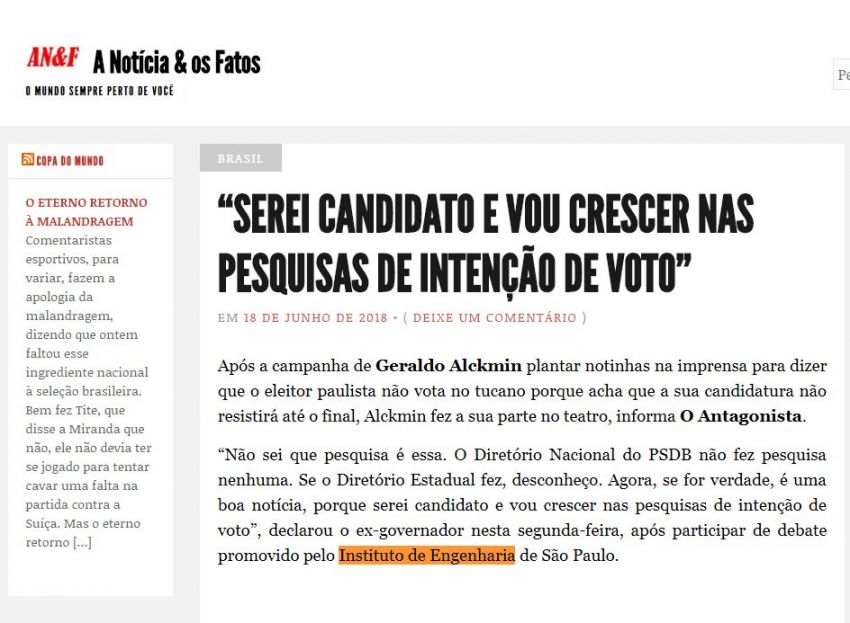 AN&F A Notícia & os Fatos
O MUNDO SEMPRE PERTO DE VOCÊ

Pe

COPA DO MUNDO

O ETERNO RETORNO À MALANDRAGEM
Comentaristas esportivos, para variar, fazem a apologia da malandragem, dizendo que ontem faltou esse ingrediente nacional à seleção brasileira. Bem fez Tite, que disse a Miranda que não, ele não devia ter se jogado para tentar cavar uma falta na partida contra a Suíça. Mas o eterno retorno [...]

BRASIL

“SEREI CANDIDATO E VOU CRESCER NAS PESQUISAS DE INTENÇÃO DE VOTO”

EM 18 DE JUNHO DE 2018 • ( DEIXE UM COMENTÁRIO )

Após a campanha de Geraldo Alckmin plantar notinhas na imprensa para dizer que o eleitor paulista não vota no tucano porque acha que a sua candidatura não resistirá até o final, Alckmin fez a sua parte no teatro, informa O Antagonista.

“Não sei que pesquisa é essa. O Diretório Nacional do PSDB não fez pesquisa nenhuma. Se o Diretório Estadual fez, desconheço. Agora, se for verdade, é uma boa notícia, porque serei candidato e vou crescer nas pesquisas de intenção de voto”, declarou o ex-governador nesta segunda-feira, após participar de debate promovido pelo Instituto de Engenharia de São Paulo.